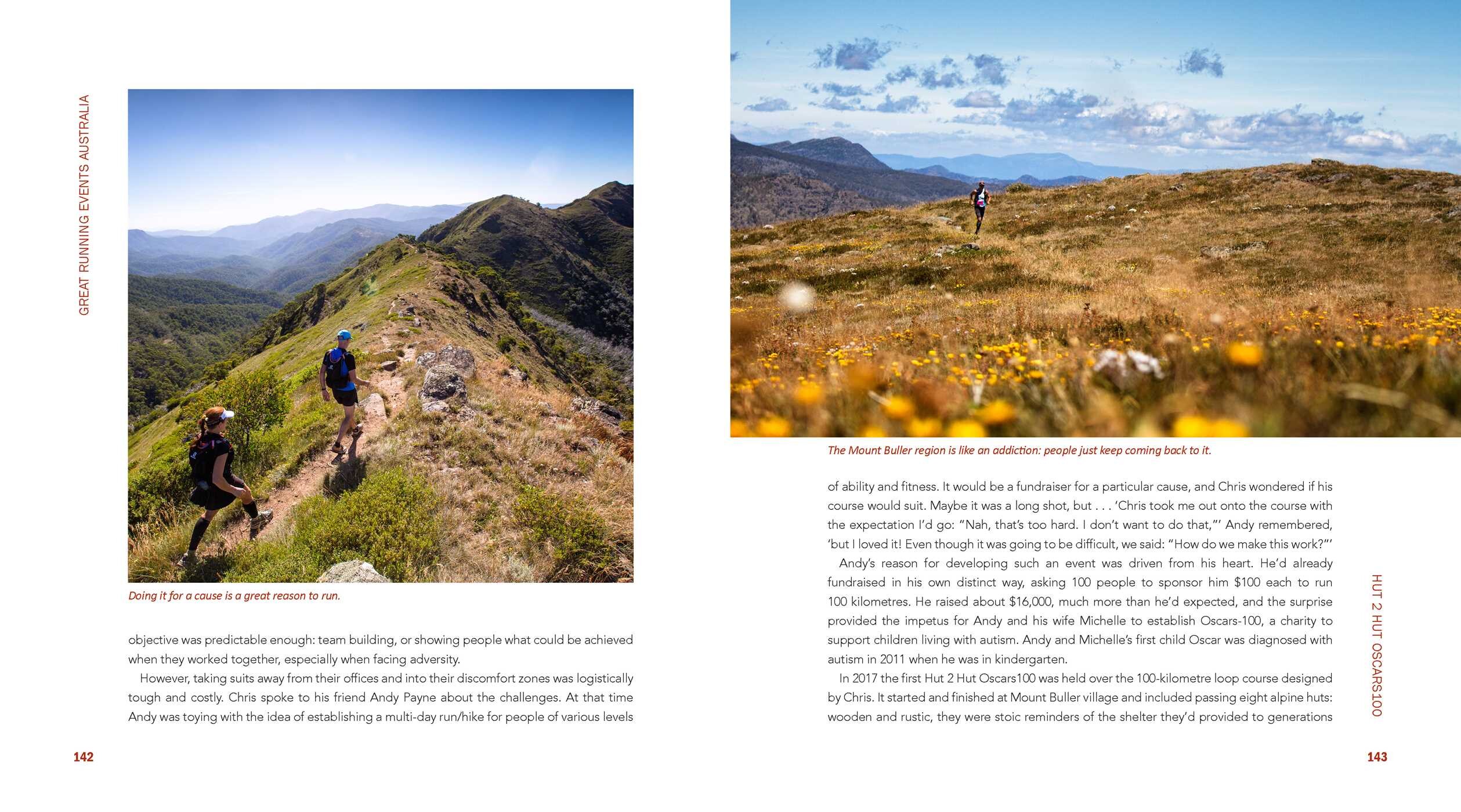 GREAT RUNNING EVENTS AUSTRALIA

Doing it for a cause is a great reason to run.

objective was predictable enough: team building, or showing people what could be achieved when they worked together, especially when facing adversity.

However, taking suits away from their offices and into their discomfort zones was logistically tough and costly. Chris spoke to his friend Andy Payne about the challenges. At that time Andy was toying with the idea of establishing a multi-day run/hike for people of various levels

142

The Mount Buller region is like an addiction: people just keep coming back to it.

of ability and fitness. It would be a fundraiser for a particular cause, and Chris wondered if his course would suit. Maybe it was a long shot, but . . . 'Chris took me out onto the course with the expectation I'd go: "Nah, that's too hard. I don't want to do that,"' Andy remembered, 'but I loved it! Even though it was going to be difficult, we said: "How do we make this work?"'

Andy's reason for developing such an event was driven from his heart. He'd already fundraised in his own distinct way, asking 100 people to sponsor him $100 each to run 100 kilometres. He raised about $16,000, much more than he'd expected, and the surprise provided the impetus for Andy and his wife Michelle to establish Oscars-100, a charity to support children living with autism. Andy and Michelle's first child Oscar was diagnosed with autism in 2011 when he was in kindergarten.

In 2017 the first Hut 2 Hut Oscars100 was held over the 100-kilometre loop course designed by Chris. It started and finished at Mount Buller village and included passing eight alpine huts: wooden and rustic, they were stoic reminders of the shelter they'd provided to generations

HUT 2 HUT OSCARS100

143